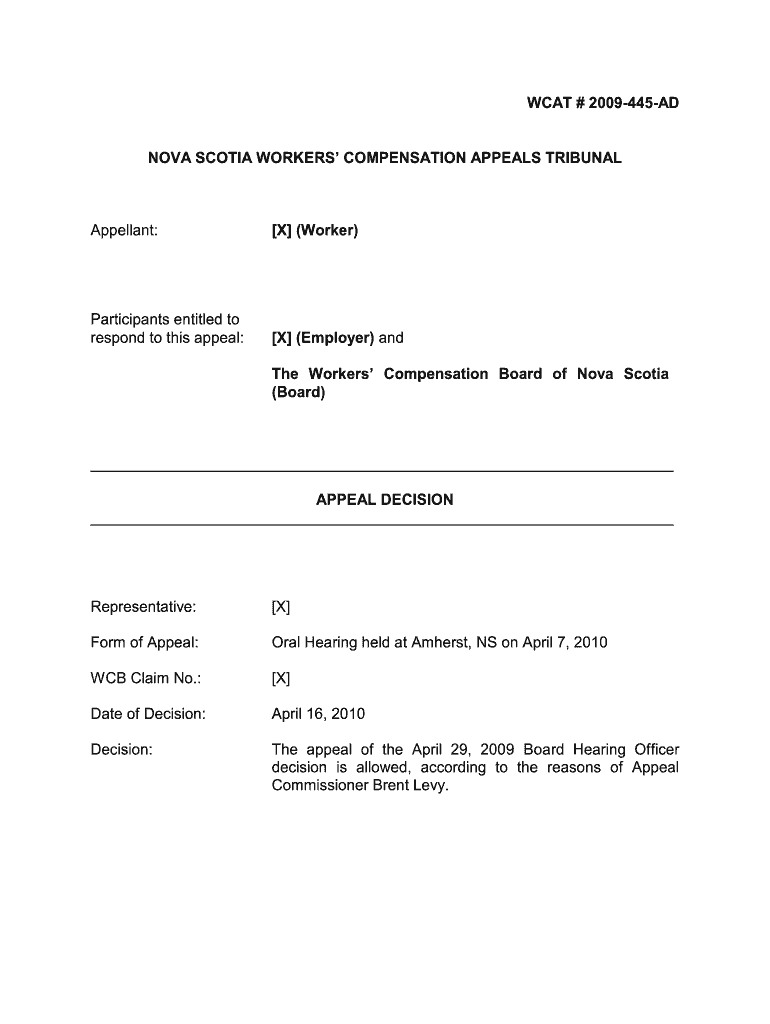 WCAT # 2009-445-AD

NOVA SCOTIA WORKERS' COMPENSATION APPEALS TRIBUNAL

Appellant: [X] (Worker)

Participants entitled to respond to this appeal: [X] (Employer) and

The Workers' Compensation Board of Nova Scotia (Board)

APPEAL DECISION

Representative: [X]

Form of Appeal: Oral Hearing held at Amherst, NS on April 7, 2010

WCB Claim No.: [X]

Date of Decision: April 16, 2010

Decision: The appeal of the April 29, 2009 Board Hearing Officer decision is allowed, according to the reasons of Appeal Commissioner Brent Levy.